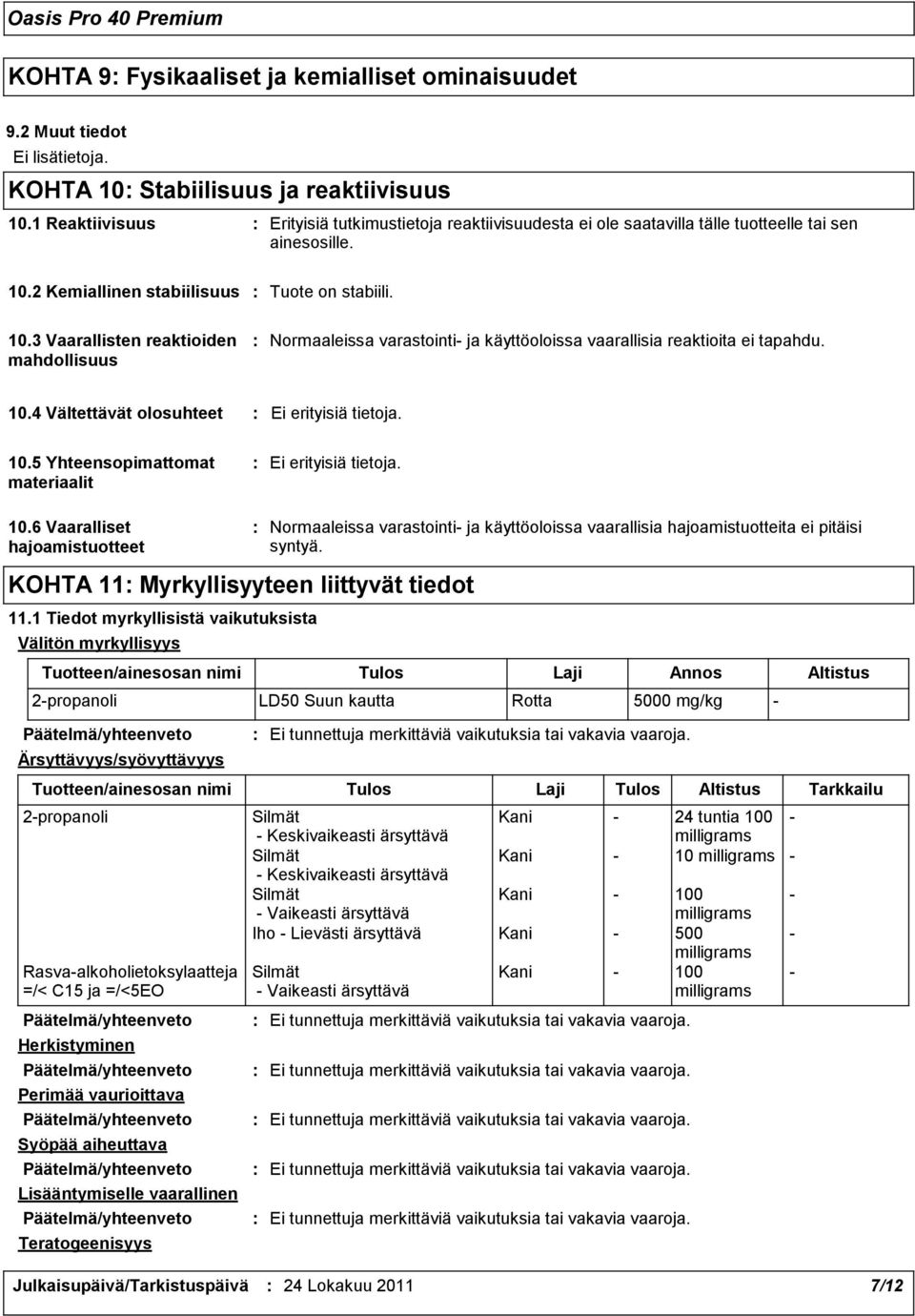 Oasis Pro 40 Premium

KOHTA 9: Fysikaaliset ja kemialliset ominaisuudet

9.2 Muut tiedot

Ei lisätietoja.

KOHTA 10: Stabiilisuus ja reaktiivisuus

10.1 Reaktiivisuus : Erityisiä tutkimustietoja reaktiivisuudesta ei ole saatavilla tälle tuotteelle tai sen ainesosille.

10.2 Kemiallinen stabiilisuus : Tuote on stabiili.

10.3 Vaarallisten reaktioiden mahdollisuus : Normaaleissa varastointi- ja käyttöoloissa vaarallisia reaktioita ei tapahdu.

10.4 Vältettävät olosuhteet : Ei erityisiä tietoja.

10.5 Yhteensopimattomat materiaalit : Ei erityisiä tietoja.

10.6 Vaaralliset hajoamistuotteet : Normaaleissa varastointi- ja käyttöoloissa vaarallisia hajoamistuotteita ei pitäisi syntyä.

KOHTA 11: Myrkyllisyyteen liittyvät tiedot

11.1 Tiedot myrkyllisistä vaikutuksista

Välitön myrkyllisyys

| Tuotteen/ainesosan nimi | Tulos | Laji | Annos | Altistus |
|---|---|---|---|---|
| 2-propanoli | LD50 Suun kautta | Rotta | 5000 mg/kg | - |

Päätelmä/yhteenveto : Ei tunnettuja merkittäviä vaikutuksia tai vakavia vaaroja.

Ärsyttävyys/syövyttävyys

| Tuotteen/ainesosan nimi | Tulos | Laji | Tulos | Altistus | Tarkkailu |
|---|---|---|---|---|---|
| 2-propanoli | Silmät - Keskivaikeasti ärsyttävä | Kani | - | 24 tuntia 100 milligrams | - |
| | Silmät - Keskivaikeasti ärsyttävä | Kani | - | 10 milligrams | - |
| | Silmät - Vaikeasti ärsyttävä | Kani | - | 100 milligrams | - |
| | Iho - Lievästi ärsyttävä | Kani | - | 500 milligrams | - |
| Rasva-alkoholietoksylaatteja =/< C15 ja =/<5EO | Silmät - Vaikeasti ärsyttävä | Kani | - | 100 milligrams | - |

Päätelmä/yhteenveto : Ei tunnettuja merkittäviä vaikutuksia tai vakavia vaaroja.

Herkistyminen

Päätelmä/yhteenveto : Ei tunnettuja merkittäviä vaikutuksia tai vakavia vaaroja.

Perimää vaurioittava

Päätelmä/yhteenveto : Ei tunnettuja merkittäviä vaikutuksia tai vakavia vaaroja.

Syöpää aiheuttava

Päätelmä/yhteenveto : Ei tunnettuja merkittäviä vaikutuksia tai vakavia vaaroja.

Lisääntymiselle vaarallinen

Päätelmä/yhteenveto : Ei tunnettuja merkittäviä vaikutuksia tai vakavia vaaroja.

Teratogeenisyys

Julkaisupäivä/Tarkistuspäivä : 24 Lokakuu 2011 7/12